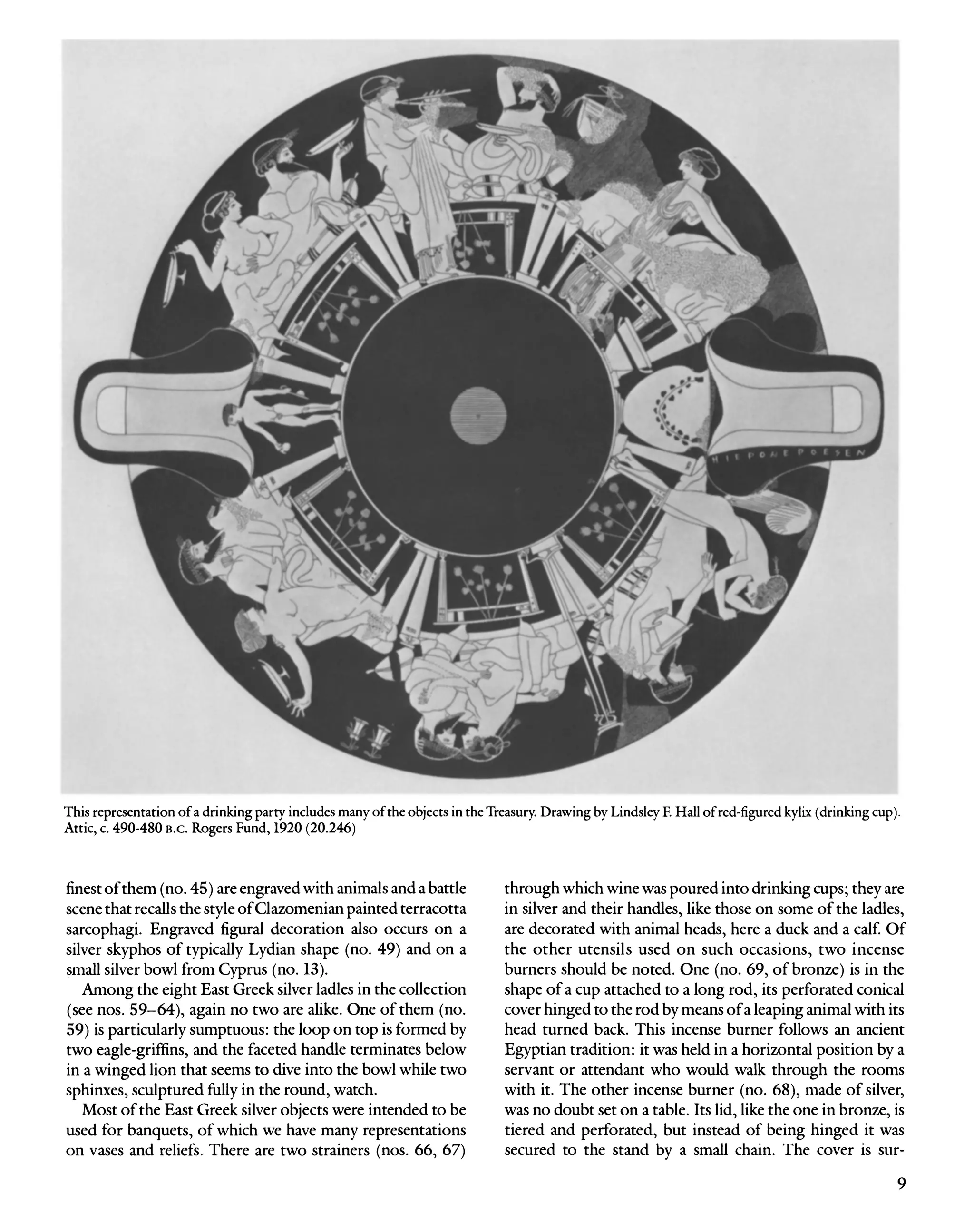 HIEPONEPOESEN

This representation of a drinking party includes many of the objects in the Treasury. Drawing by Lindsley F. Hall of red-figured kylix (drinking cup). Attic, c. 490-480 B.C. Rogers Fund, 1920 (20.246)

finest of them (no. 45) are engraved with animals and a battle scene that recalls the style of Clazomenian painted terracotta sarcophagi. Engraved figural decoration also occurs on a silver skyphos of typically Lydian shape (no. 49) and on a small silver bowl from Cyprus (no. 13).

Among the eight East Greek silver ladles in the collection (see nos. 59–64), again no two are alike. One of them (no. 59) is particularly sumptuous: the loop on top is formed by two eagle-griffins, and the faceted handle terminates below in a winged lion that seems to dive into the bowl while two sphinxes, sculptured fully in the round, watch.

Most of the East Greek silver objects were intended to be used for banquets, of which we have many representations on vases and reliefs. There are two strainers (nos. 66, 67) through which wine was poured into drinking cups; they are in silver and their handles, like those on some of the ladles, are decorated with animal heads, here a duck and a calf. Of the other utensils used on such occasions, two incense burners should be noted. One (no. 69, of bronze) is in the shape of a cup attached to a long rod, its perforated conical cover hinged to the rod by means of a leaping animal with its head turned back. This incense burner follows an ancient Egyptian tradition: it was held in a horizontal position by a servant or attendant who would walk through the rooms with it. The other incense burner (no. 68), made of silver, was no doubt set on a table. Its lid, like the one in bronze, is tiered and perforated, but instead of being hinged it was secured to the stand by a small chain. The cover is sur-

9